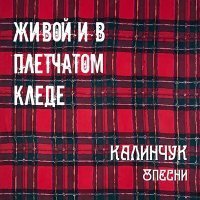 ЖИВОЙ И В ПЛЕТЧАТОМ КЛЕДЕ

КАЛИНЧУК
8ПЕСНИ